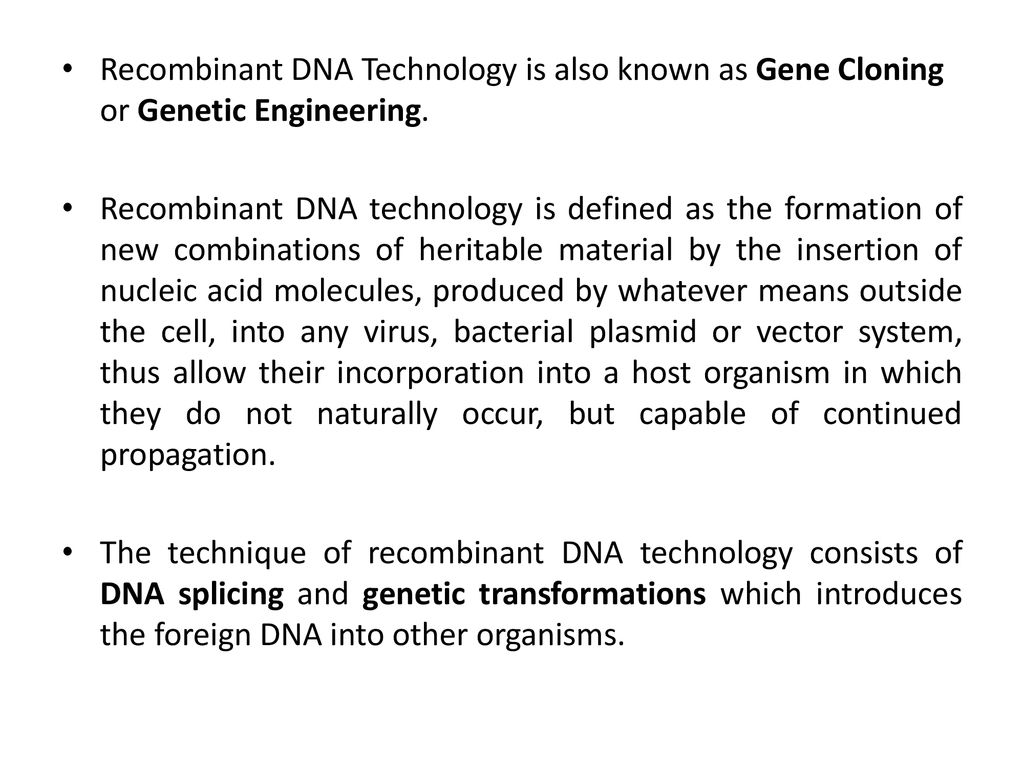 • Recombinant DNA Technology is also known as Gene Cloning or Genetic Engineering.

• Recombinant DNA technology is defined as the formation of new combinations of heritable material by the insertion of nucleic acid molecules, produced by whatever means outside the cell, into any virus, bacterial plasmid or vector system, thus allow their incorporation into a host organism in which they do not naturally occur, but capable of continued propagation.

• The technique of recombinant DNA technology consists of DNA splicing and genetic transformations which introduces the foreign DNA into other organisms.